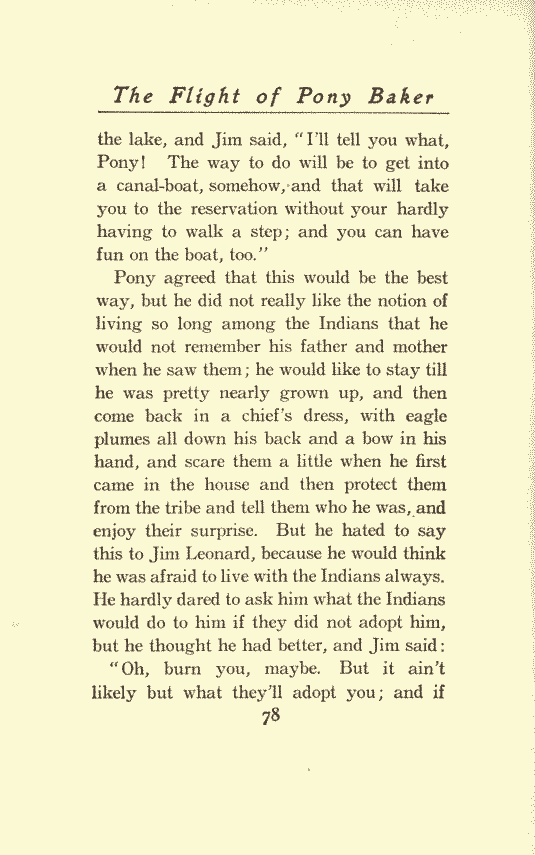 The Flight of Pony Baker

the lake, and Jim said, "I'll tell you what, Pony! The way to do will be to get into a canal-boat, somehow, and that will take you to the reservation without your hardly having to walk a step; and you can have fun on the boat, too."

Pony agreed that this would be the best way, but he did not really like the notion of living so long among the Indians that he would not remember his father and mother when he saw them; he would like to stay till he was pretty nearly grown up, and then come back in a chief's dress, with eagle plumes all down his back and a bow in his hand, and scare them a little when he first came in the house and then protect them from the tribe and tell them who he was, and enjoy their surprise. But he hated to say this to Jim Leonard, because he would think he was afraid to live with the Indians always. He hardly dared to ask him what the Indians would do to him if they did not adopt him, but he thought he had better, and Jim said:

"Oh, burn you, maybe. But it ain't likely but what they'll adopt you; and if

78